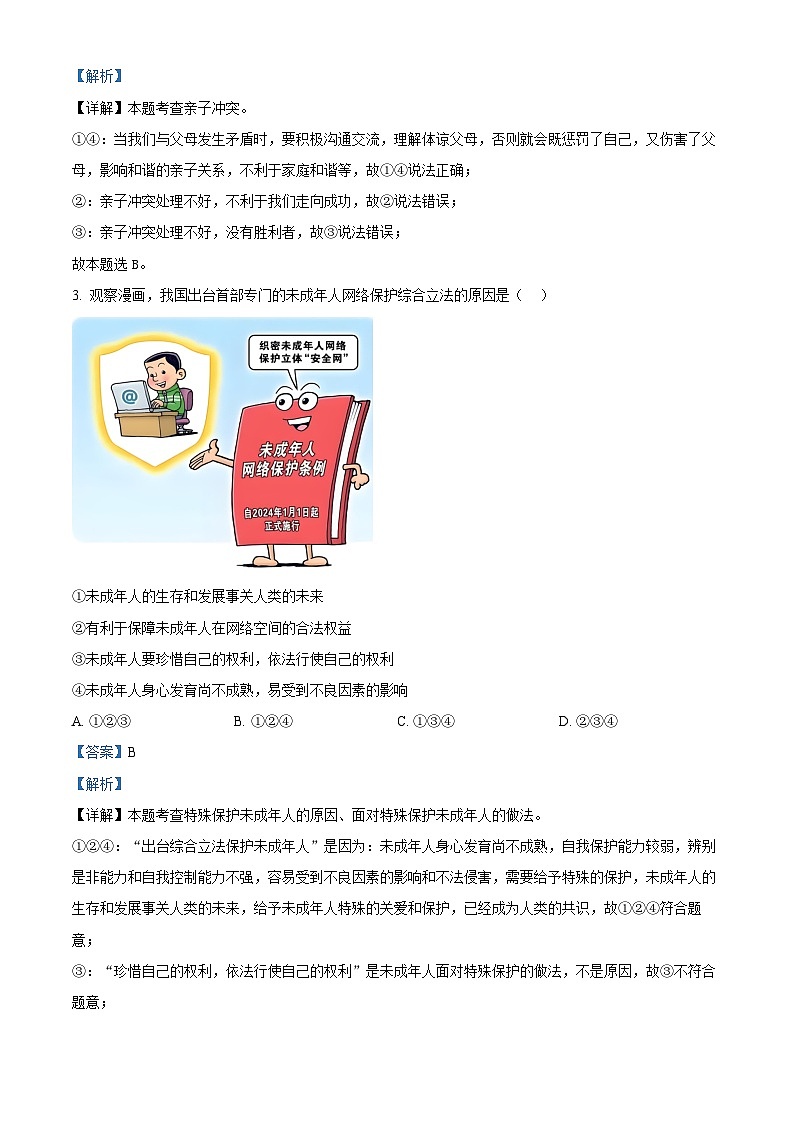 【解析】

【详解】本题考查亲子冲突。

①④：当我们与父母发生矛盾时，要积极沟通交流，理解体谅父母，否则就会既惩罚了自己，又伤害了父母，影响和谐的亲子关系，不利于家庭和谐等，故①④说法正确；

②：亲子冲突处理不好，不利于我们走向成功，故②说法错误；

③：亲子冲突处理不好，没有胜利者，故③说法错误；

故本题选 B。

3. 观察漫画，我国出台首部专门的未成年人网络保护综合立法的原因是（    ）

织密未成年人网络保护立体“安全网”

@

未成年人网络保护条例

自2024年1月1日起正式施行

①未成年人的生存和发展事关人类的未来

②有利于保障未成年人在网络空间的合法权益

③未成年人要珍惜自己的权利，依法行使自己的权利

④未成年人身心发育尚不成熟，易受到不良因素的影响

A. ①②③　　　　B. ①②④　　　　C. ①③④　　　　D. ②③④

【答案】B

【解析】

【详解】本题考查特殊保护未成年人的原因、面对特殊保护未成年人的做法。

①②④：“出台综合立法保护未成年人”是因为：未成年人身心发育尚不成熟，自我保护能力较弱，辨别是非能力和自我控制能力不强，容易受到不良因素的影响和不法侵害，需要给予特殊的保护，未成年人的生存和发展事关人类的未来，给予未成年人特殊的关爱和保护，已经成为人类的共识，故①②④符合题意；

③：“珍惜自己的权利，依法行使自己的权利”是未成年人面对特殊保护的做法，不是原因，故③不符合题意；